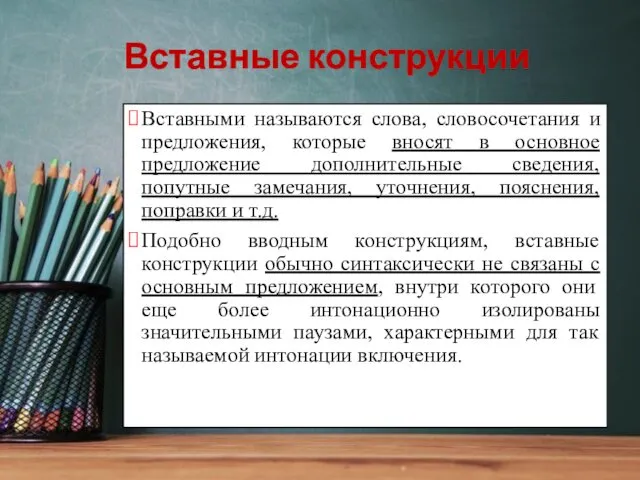 Вставные конструкции

Вставными называются слова, словосочетания и предложения, которые вносят в основное предложение дополнительные сведения, попутные замечания, уточнения, пояснения, поправки и т.д.

Подобно вводным конструкциям, вставные конструкции обычно синтаксически не связаны с основным предложением, внутри которого они еще более интонационно изолированы значительными паузами, характерными для так называемой интонации включения.